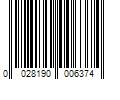 0 028190 006374